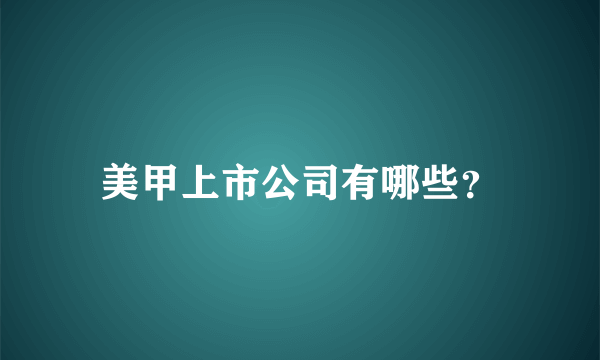 美甲上市公司有哪些?